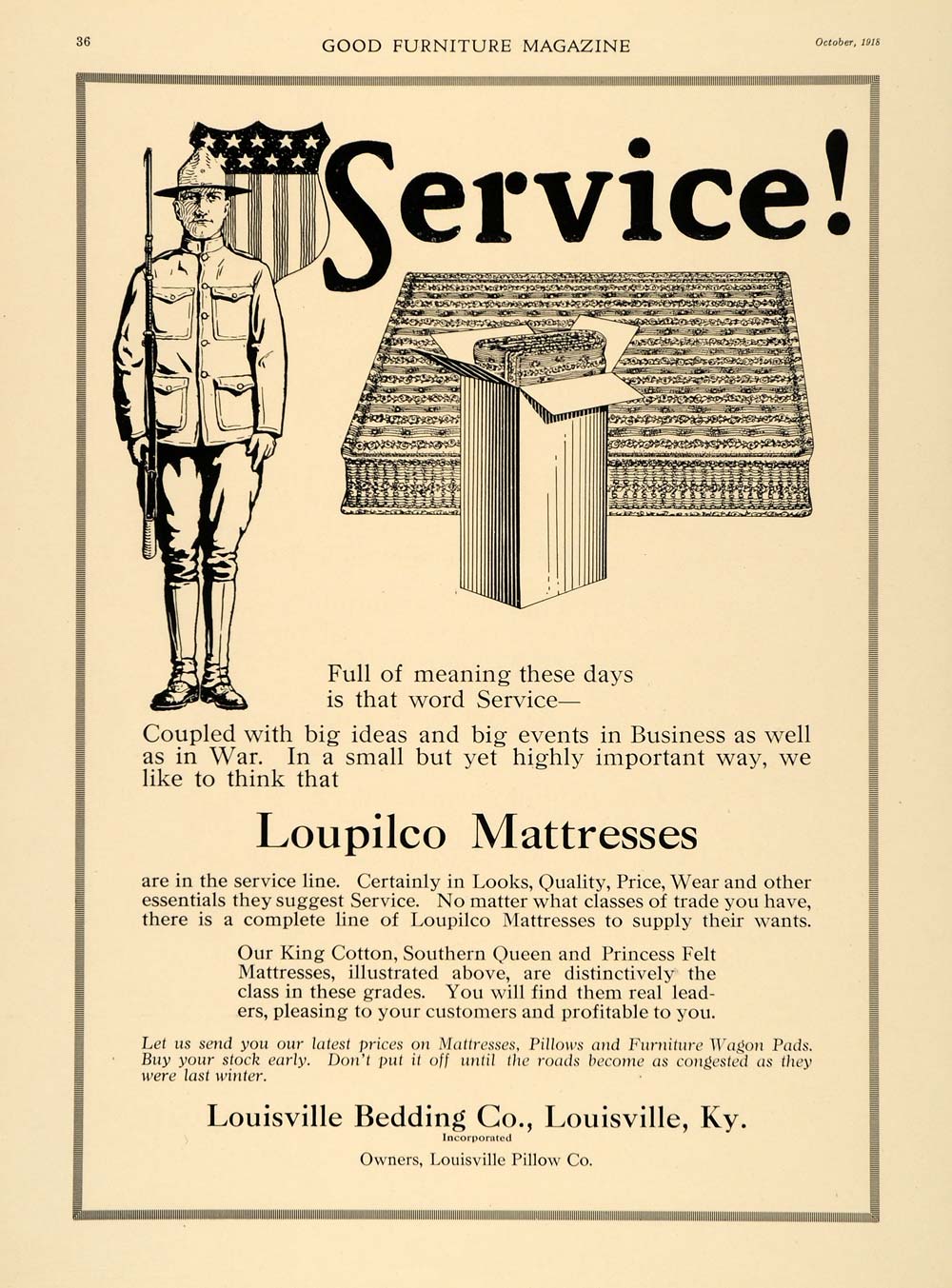 36 GOOD FURNITURE MAGAZINE October, 1918

Service!

Full of meaning these days is that word Service—

Coupled with big ideas and big events in Business as well as in War. In a small but yet highly important way, we like to think that

Loupilco Mattresses

are in the service line. Certainly in Looks, Quality, Price, Wear and other essentials they suggest Service. No matter what classes of trade you have, there is a complete line of Loupilco Mattresses to supply their wants.

Our King Cotton, Southern Queen and Princess Felt Mattresses, illustrated above, are distinctively the class in these grades. You will find them real leaders, pleasing to your customers and profitable to you.

Let us send you our latest prices on Mattresses, Pillows and Furniture Wagon Pads. Buy your stock early. Don't put it off until the roads become as congested as they were last winter.

Louisville Bedding Co., Louisville, Ky.
Incorporated
Owners, Louisville Pillow Co.